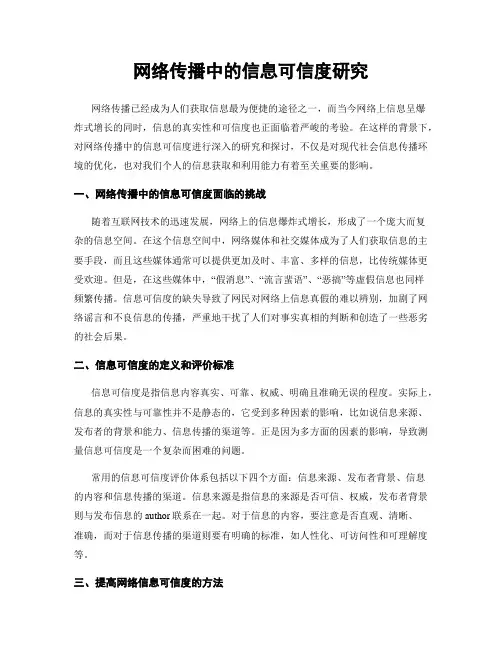 网络传播中的信息可信度研究

网络传播已经成为人们获取信息最为便捷的途径之一，而当今网络上信息呈爆炸式增长的同时，信息的真实性和可信度也正面临着严峻的考验。在这样的背景下，对网络传播中的信息可信度进行深入的研究和探讨，不仅是对现代社会信息传播环境的优化，也对我们个人的信息获取和利用能力有着至关重要的影响。

一、网络传播中的信息可信度面临的挑战

随着互联网技术的迅速发展，网络上的信息爆炸式增长，形成了一个庞大而复杂的信息空间。在这个信息空间中，网络媒体和社交媒体成为了人们获取信息的主要手段，而且这些媒体通常可以提供更加及时、丰富、多样的信息，比传统媒体更受欢迎。但是，在这些媒体中，“假消息”、“流言蜚语”、“恶搞”等虚假信息也同样频繁传播。信息可信度的缺失导致了网民对网络上信息真假的难以辨别，加剧了网络谣言和不良信息的传播，严重地干扰了人们对事实真相的判断和创造了一些恶劣的社会后果。

二、信息可信度的定义和评价标准

信息可信度是指信息内容真实、可靠、权威、明确且准确无误的程度。实际上，信息的真实性与可靠性并不是静态的，它受到多种因素的影响，比如说信息来源、发布者的背景和能力、信息传播的渠道等。正是因为多方面的因素的影响，导致测量信息可信度是一个复杂而困难的问题。

常用的信息可信度评价体系包括以下四个方面：信息来源、发布者背景、信息的内容和信息传播的渠道。信息来源是指信息的来源是否可信、权威，发布者背景则与发布信息的 author 联系在一起。对于信息的内容，要注意是否直观、清晰、准确，而对于信息传播的渠道则要有明确的标准，如人性化、可访问性和可理解度等。

三、提高网络信息可信度的方法